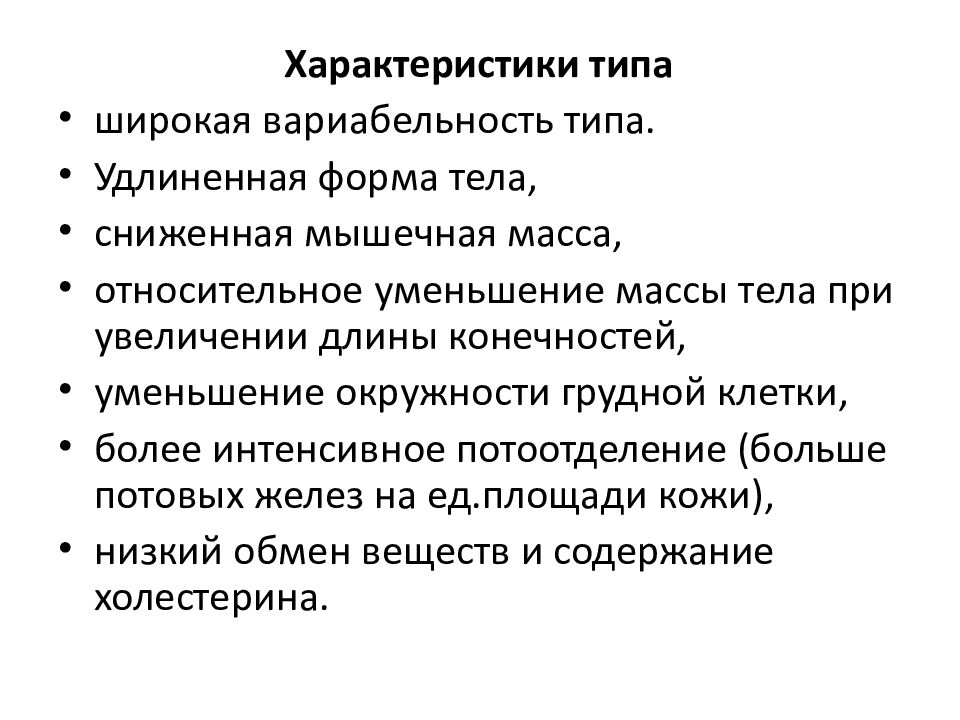 Характеристики типа

• широкая вариабельность типа.
• Удлиненная форма тела,
• сниженная мышечная масса,
• относительное уменьшение массы тела при увеличении длины конечностей,
• уменьшение окружности грудной клетки,
• более интенсивное потоотделение (больше потовых желез на ед.площади кожи),
• низкий обмен веществ и содержание холестерина.